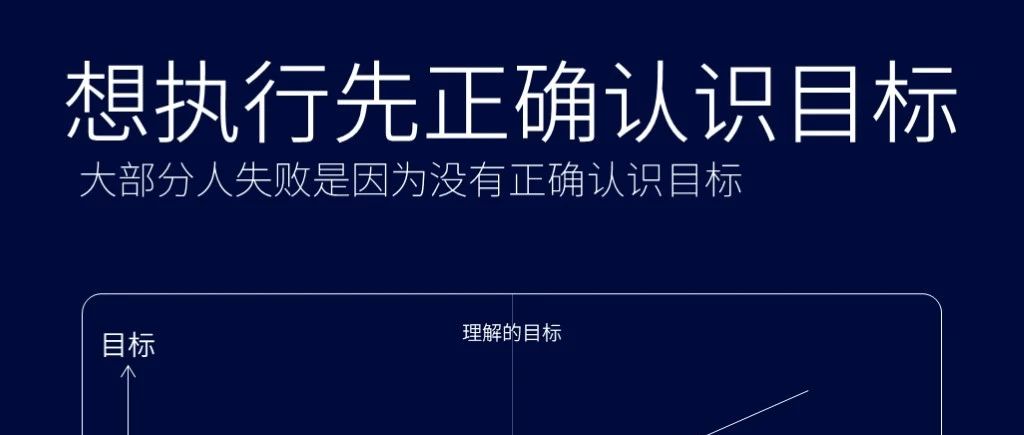 想执行先正确认识目标
大部分人失败是因为没有正确认识目标

目标

理解的目标